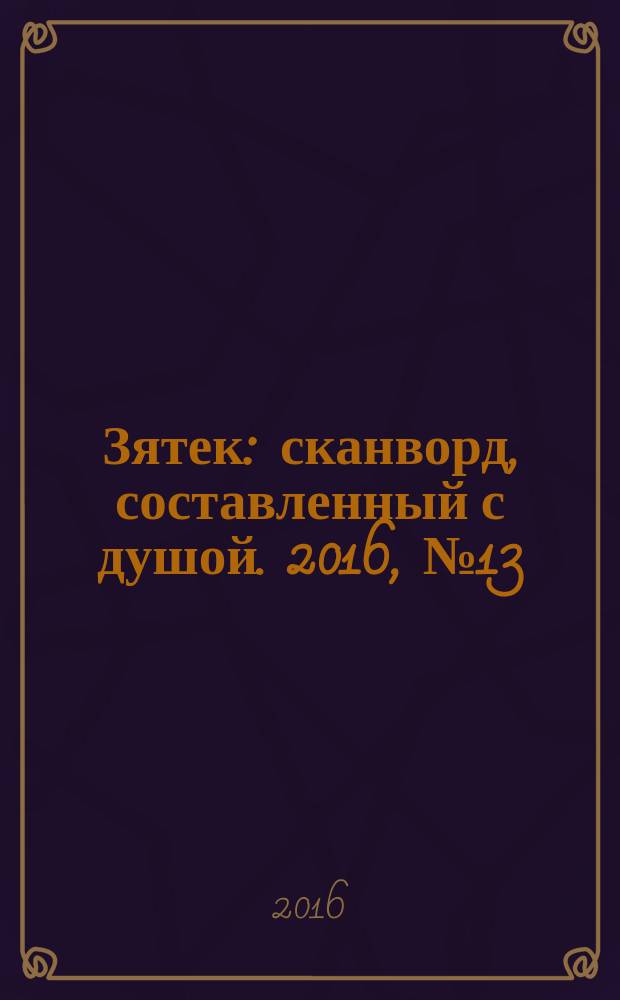 Зятек: сканворд, составленный с душой. 2016, №13

2016